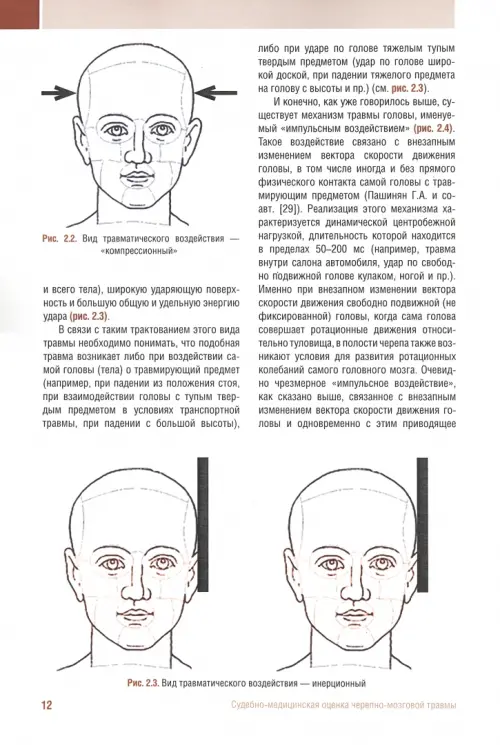 Рис. 2.2. Вид травматического воздействия — «компрессионный»

и всего тела), широкую ударяющую поверхность и большую общую и удельную энергию удара (рис. 2.3).

В связи с таким трактованием этого вида травмы необходимо понимать, что подобная травма возникает либо при воздействии самой головы (тела) о травмирующий предмет (например, при падении из положения стоя, при взаимодействии головы с тупым твердым предметом в условиях транспортной травмы, при падении с большой высоты), либо при ударе по голове тяжелым тупым твердым предметом (удар по голове широкой доской, при падении тяжелого предмета на голову с высоты и пр.) (см. рис. 2.3).

И конечно, как уже говорилось выше, существует механизм травмы головы, именуемый «импульсным воздействием» (рис. 2.4). Такое воздействие связано с внезапным изменением вектора скорости движения головы, в том числе иногда и без прямого физического контакта самой головы с травмирующим предметом (Пашинян Г.А. и соавт. [29]). Реализация этого механизма характеризуется динамической центробежной нагрузкой, длительность которой находится в пределах 50–200 мс (например, травма внутри салона автомобиля, удар по свободно подвижной голове кулаком, ногой и пр.). Именно при внезапном изменении вектора скорости движения свободно подвижной (не фиксированной) головы, когда сама голова совершает ротационные движения относительно туловища, в полости черепа также возникают условия для развития ротационных колебаний самого головного мозга. Очевидно чрезмерное «импульсное воздействие», как сказано выше, связанное с внезапным изменением вектора скорости движения головы и одновременно с этим приводящее

Рис. 2.3. Вид травматического воздействия — инерционный

12

Судебно-медицинская оценка черепно-мозговой травмы